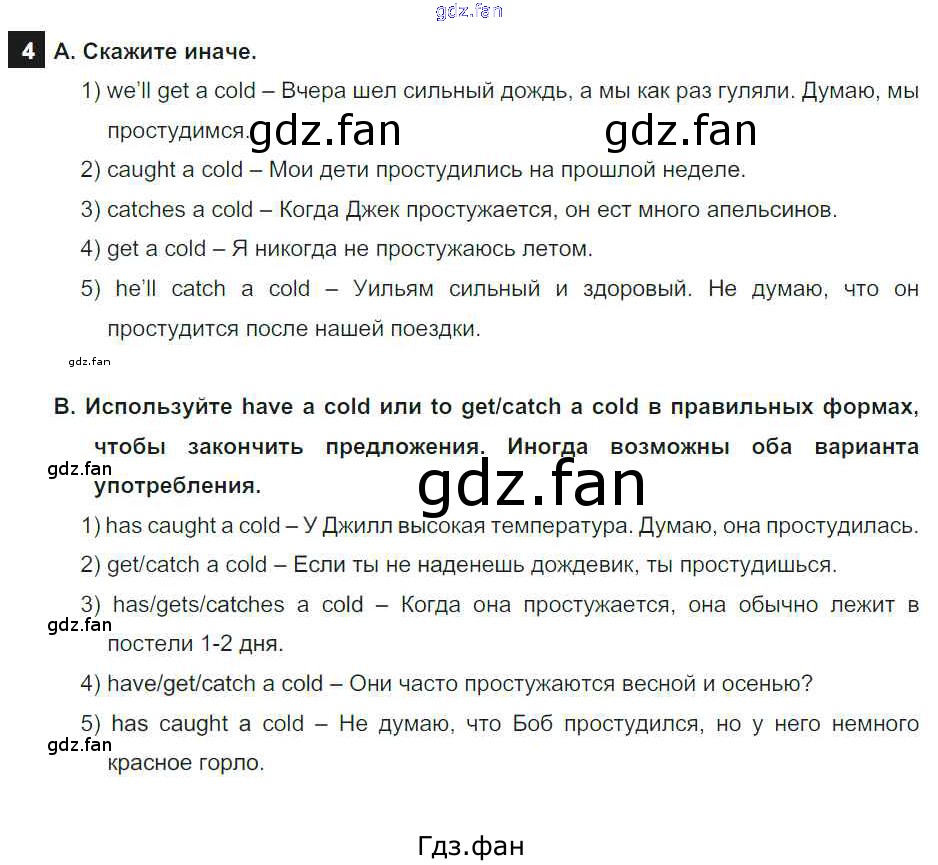 4 A. Скажите иначе.

1) we'll get a cold – Вчера шел сильный дождь, а мы как раз гуляли. Думаю, мы простудимся.

2) caught a cold – Мои дети простудились на прошлой неделе.

3) catches a cold – Когда Джек простужается, он ест много апельсинов.

4) get a cold – Я никогда не простужаюсь летом.

5) he'll catch a cold – Уильям сильный и здоровый. Не думаю, что он простудится после нашей поездки.

B. Используйте have a cold или to get/catch a cold в правильных формах, чтобы закончить предложения. Иногда возможны оба варианта употребления.

1) has caught a cold – У Джилл высокая температура. Думаю, она простудилась.

2) get/catch a cold – Если ты не наденешь дождевик, ты простудишься.

3) has/gets/catches a cold – Когда она простужается, она обычно лежит в постели 1-2 дня.

4) have/get/catch a cold – Они часто простужаются весной и осенью?

5) has caught a cold – Не думаю, что Боб простудился, но у него немного красное горло.

Гдз.фан

gdz.fan